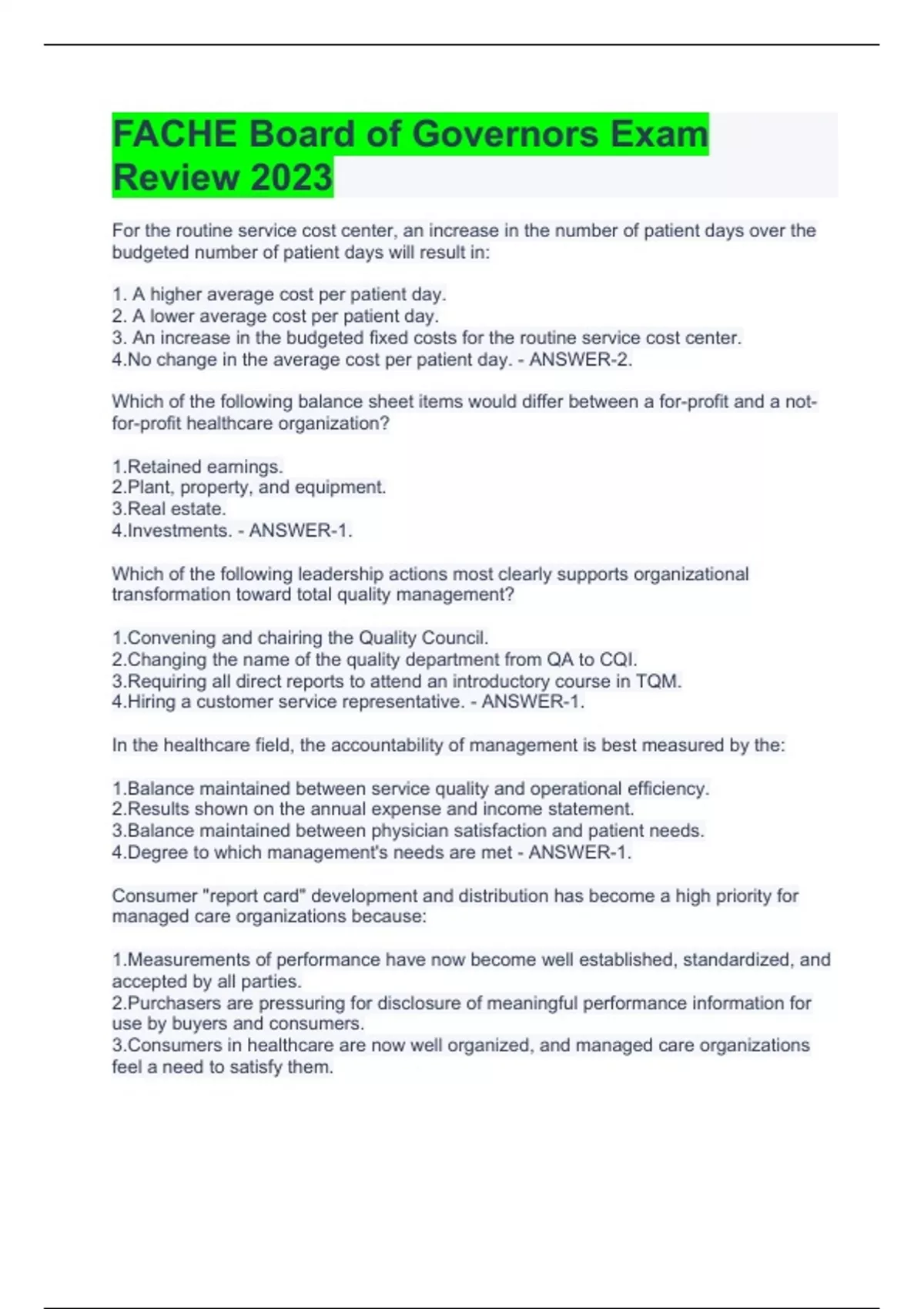 FACHE Board of Governors Exam Review 2023

For the routine service cost center, an increase in the number of patient days over the budgeted number of patient days will result in:

1. A higher average cost per patient day.
2. A lower average cost per patient day.
3. An increase in the budgeted fixed costs for the routine service cost center.
4.No change in the average cost per patient day. - ANSWER-2.

Which of the following balance sheet items would differ between a for-profit and a not-for-profit healthcare organization?

1.Retained earnings.
2.Plant, property, and equipment.
3.Real estate.
4.Investments. - ANSWER-1.

Which of the following leadership actions most clearly supports organizational transformation toward total quality management?

1.Convening and chairing the Quality Council.
2.Changing the name of the quality department from QA to CQI.
3.Requiring all direct reports to attend an introductory course in TQM.
4.Hiring a customer service representative. - ANSWER-1.

In the healthcare field, the accountability of management is best measured by the:

1.Balance maintained between service quality and operational efficiency.
2.Results shown on the annual expense and income statement.
3.Balance maintained between physician satisfaction and patient needs.
4.Degree to which management's needs are met - ANSWER-1.

Consumer "report card" development and distribution has become a high priority for managed care organizations because:

1.Measurements of performance have now become well established, standardized, and accepted by all parties.
2.Purchasers are pressuring for disclosure of meaningful performance information for use by buyers and consumers.
3.Consumers in healthcare are now well organized, and managed care organizations feel a need to satisfy them.